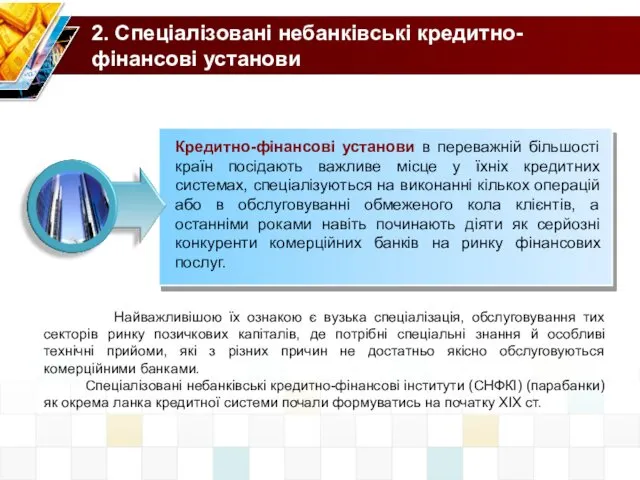 2. Спеціалізовані небанківські кредитно-фінансові установи

Кредитно-фінансові установи в переважній більшості країн посідають важливе місце у їхніх кредитних системах, спеціалізуються на виконанні кількох операцій або в обслуговуванні обмеженого кола клієнтів, а останніми роками навіть починають діяти як серйозні конкуренти комерційних банків на ринку фінансових послуг.

Найважливішою їх ознакою є вузька спеціалізація, обслуговування тих секторів ринку позичкових капіталів, де потрібні спеціальні знання й особливі технічні прийоми, які з різних причин не достатньо якісно обслуговуються комерційними банками.

Спеціалізовані небанківські кредитно-фінансові інститути (СНФКІ) (парабанки) як окрема ланка кредитної системи почали формуватись на початку XIX ст.